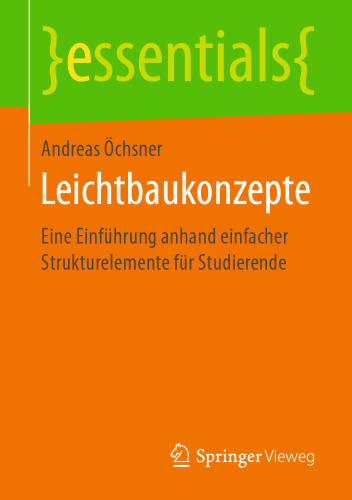 }essentials{

Andreas Öchsner

Leichtbaukonzepte

Eine Einführung anhand einfacher Strukturelemente für Studierende

Springer Vieweg